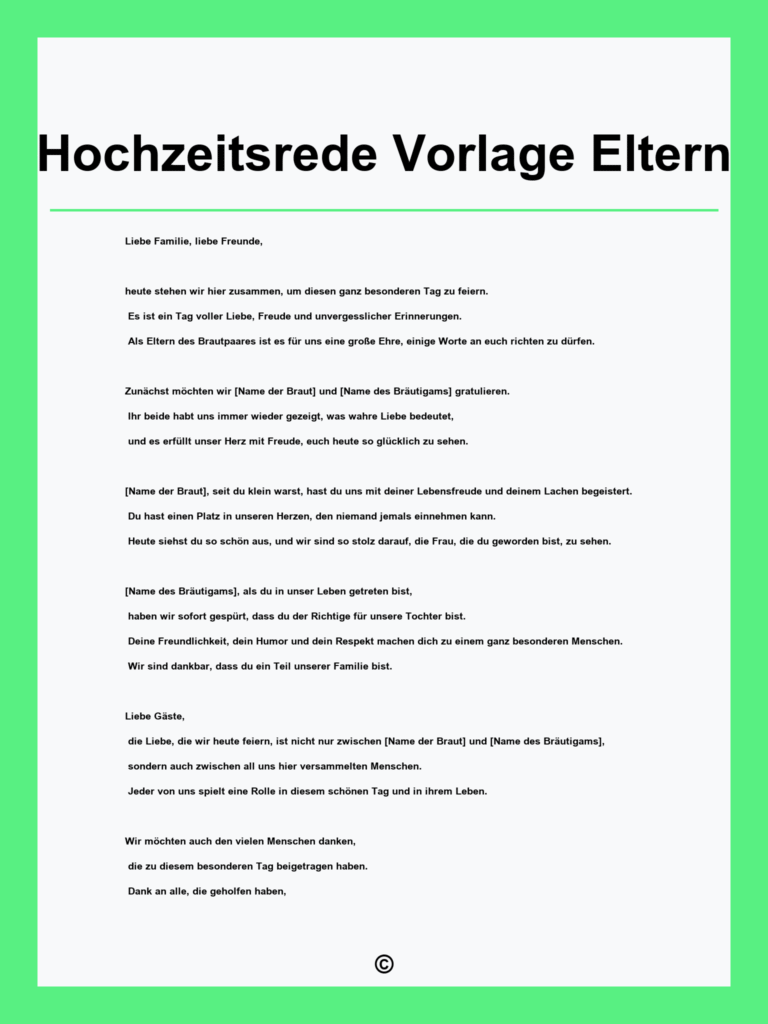 Hochzeitsrede Vorlage Eltern

Liebe Familie, liebe Freunde,

heute stehen wir hier zusammen, um diesen ganz besonderen Tag zu feiern.
Es ist ein Tag voller Liebe, Freude und unvergesslicher Erinnerungen.
Als Eltern des Brautpaares ist es für uns eine große Ehre, einige Worte an euch richten zu dürfen.

Zunächst möchten wir [Name der Braut] und [Name des Bräutigams] gratulieren.
Ihr beide habt uns immer wieder gezeigt, was wahre Liebe bedeutet,
und es erfüllt unser Herz mit Freude, euch heute so glücklich zu sehen.

[Name der Braut], seit du klein warst, hast du uns mit deiner Lebensfreude und deinem Lachen begeistert.
Du hast einen Platz in unseren Herzen, den niemand jemals einnehmen kann.
Heute siehst du so schön aus, und wir sind so stolz darauf, die Frau, die du geworden bist, zu sehen.

[Name des Bräutigams], als du in unser Leben getreten bist,
haben wir sofort gespürt, dass du der Richtige für unsere Tochter bist.
Deine Freundlichkeit, dein Humor und dein Respekt machen dich zu einem ganz besonderen Menschen.
Wir sind dankbar, dass du ein Teil unserer Familie bist.

Liebe Gäste,
die Liebe, die wir heute feiern, ist nicht nur zwischen [Name der Braut] und [Name des Bräutigams],
sondern auch zwischen all uns hier versammelten Menschen.
Jeder von uns spielt eine Rolle in diesem schönen Tag und in ihrem Leben.

Wir möchten auch den vielen Menschen danken,
die zu diesem besonderen Tag beigetragen haben.
Dank an alle, die geholfen haben,

©